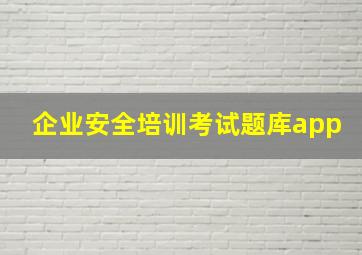 企业安全培训考试题库app